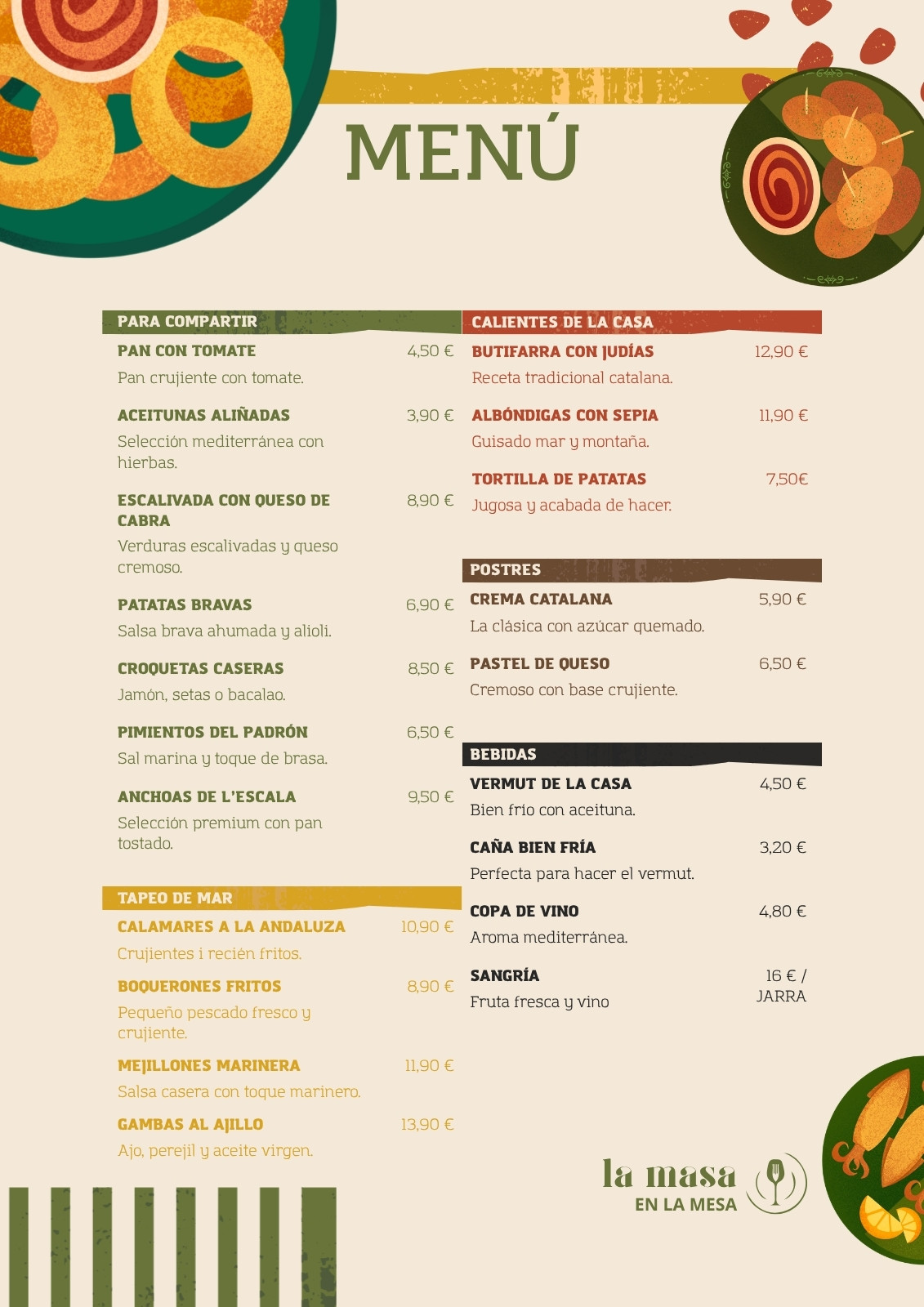 MENÚ

PARA COMPARTIR

PAN CON TOMATE 4,50 €
Pan crujiente con tomate.

ACEITUNAS ALIÑADAS 3,90 €
Selección mediterránea con hierbas.

ESCALIVADA CON QUESO DE CABRA 8,90 €
Verduras escalivadas y queso cremoso.

PATATAS BRAVAS 6,90 €
Salsa brava ahumada y alioli.

CROQUETAS CASERAS 8,50 €
Jamón, setas o bacalao.

PIMIENTOS DEL PADRÓN 6,50 €
Sal marina y toque de brasa.

ANCHOAS DE L'ESCALA 9,50 €
Selección premium con pan tostado.

TAPEO DE MAR

CALAMARES A LA ANDALUZA 10,90 €
Crujientes i recién fritos.

BOQUERONES FRITOS 8,90 €
Pequeño pescado fresco y crujiente.

MEJILLONES MARINERA 11,90 €
Salsa casera con toque marinero.

GAMBAS AL AJILLO 13,90 €
Ajo, perejil y aceite virgen.

CALIENTES DE LA CASA

BUTIFARRA CON JUDÍAS 12,90 €
Receta tradicional catalana.

ALBÓNDIGAS CON SEPIA 11,90 €
Guisado mar y montaña.

TORTILLA DE PATATAS 7,50€
Jugosa y acabada de hacer.

POSTRES

CREMA CATALANA 5,90 €
La clásica con azúcar quemado.

PASTEL DE QUESO 6,50 €
Cremoso con base crujiente.

BEBIDAS

VERMUT DE LA CASA 4,50 €
Bien frío con aceituna.

CAÑA BIEN FRÍA 3,20 €
Perfecta para hacer el vermut.

COPA DE VINO 4,80 €
Aroma mediterránea.

SANGRÍA 16 € / JARRA
Fruta fresca y vino

la masa
EN LA MESA